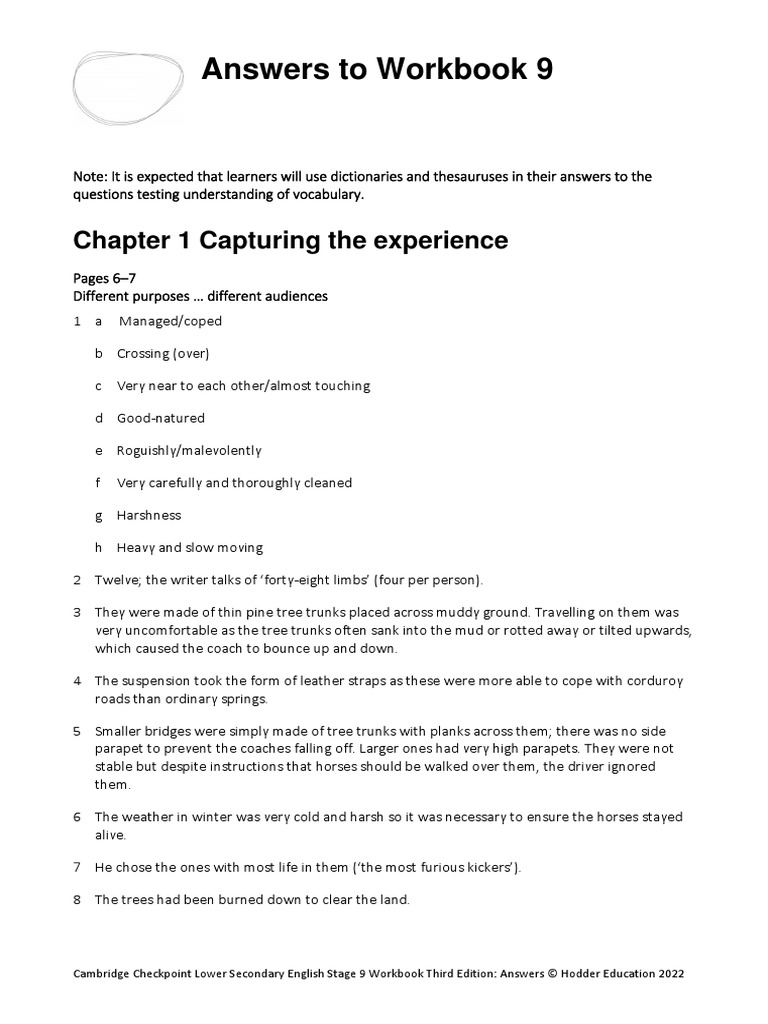 Answers to Workbook 9

Note: It is expected that learners will use dictionaries and thesauruses in their answers to the questions testing understanding of vocabulary.

Chapter 1 Capturing the experience

Pages 6–7
Different purposes … different audiences

1 a Managed/coped

b Crossing (over)

c Very near to each other/almost touching

d Good-natured

e Roguishly/malevolently

f Very carefully and thoroughly cleaned

g Harshness

h Heavy and slow moving

2 Twelve; the writer talks of 'forty-eight limbs' (four per person).

3 They were made of thin pine tree trunks placed across muddy ground. Travelling on them was very uncomfortable as the tree trunks often sank into the mud or rotted away or tilted upwards, which caused the coach to bounce up and down.

4 The suspension took the form of leather straps as these were more able to cope with corduroy roads than ordinary springs.

5 Smaller bridges were simply made of tree trunks with planks across them; there was no side parapet to prevent the coaches falling off. Larger ones had very high parapets. They were not stable but despite instructions that horses should be walked over them, the driver ignored them.

6 The weather in winter was very cold and harsh so it was necessary to ensure the horses stayed alive.

7 He chose the ones with most life in them ('the most furious kickers').

8 The trees had been burned down to clear the land.

Cambridge Checkpoint Lower Secondary English Stage 9 Workbook Third Edition: Answers © Hodder Education 2022